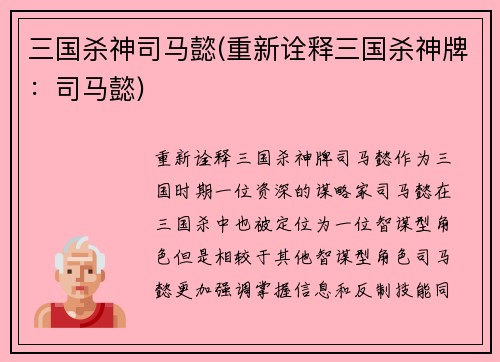 三国杀神司马懿(重新诠释三国杀神牌：司马懿)

重新诠释三国杀神牌司马懿作为三国时期一位资深的谋略家司马懿在三国杀中也被定位为一位智谋型角色但是相较于其他智谋型角色司马懿更加强调掌握信息和反制技能同